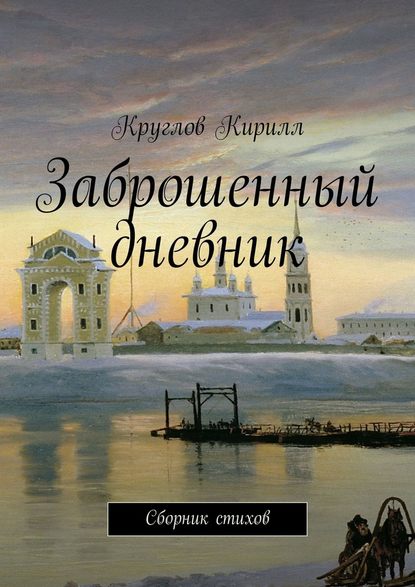 Круглов Кирилл

Заброшенный дневник

Сборник стихов